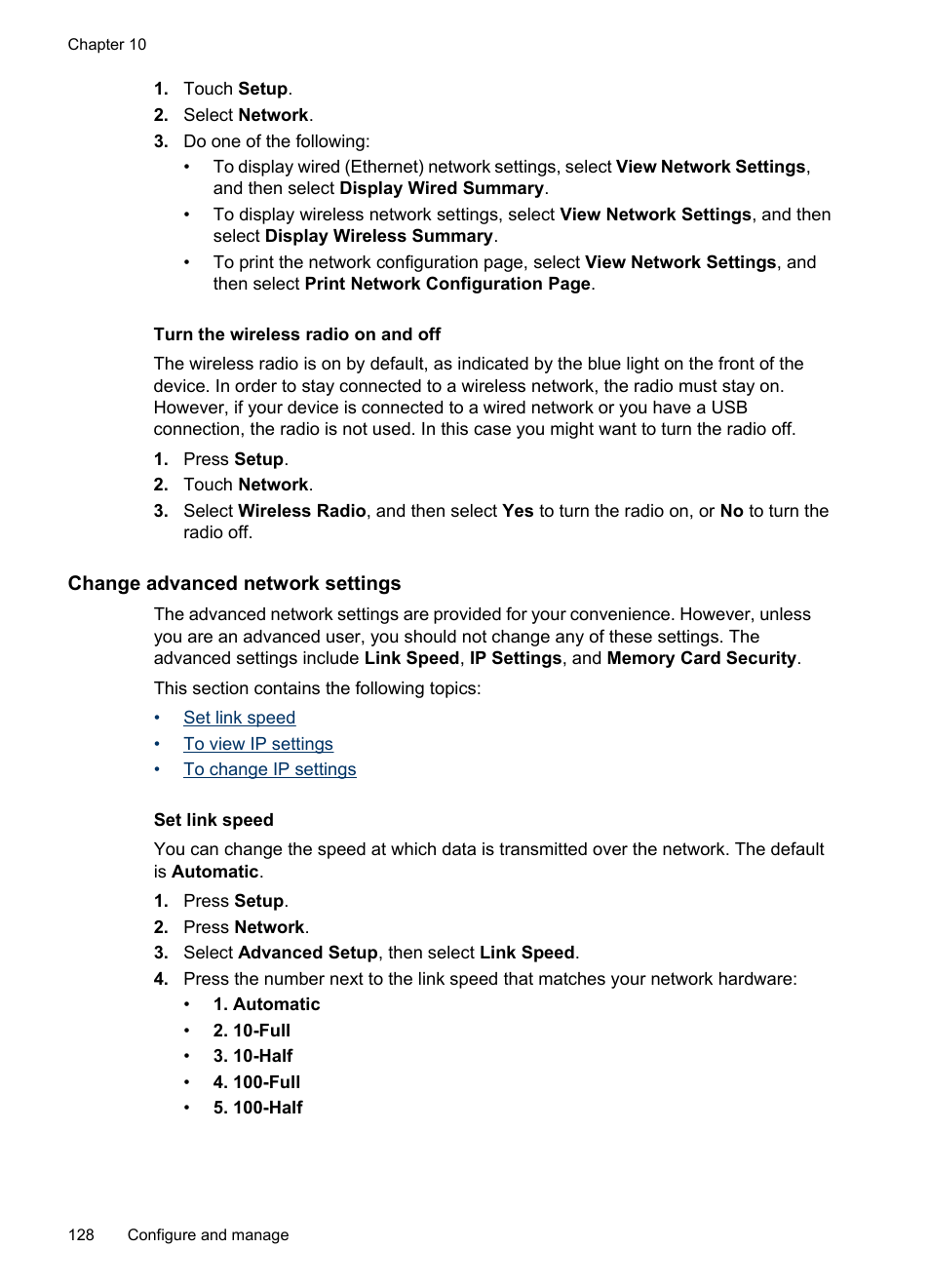 Chapter 10

1. Touch Setup.
2. Select Network.
3. Do one of the following:
• To display wired (Ethernet) network settings, select View Network Settings, and then select Display Wired Summary.
• To display wireless network settings, select View Network Settings, and then select Display Wireless Summary.
• To print the network configuration page, select View Network Settings, and then select Print Network Configuration Page.

Turn the wireless radio on and off

The wireless radio is on by default, as indicated by the blue light on the front of the device. In order to stay connected to a wireless network, the radio must stay on. However, if your device is connected to a wired network or you have a USB connection, the radio is not used. In this case you might want to turn the radio off.

1. Press Setup.
2. Touch Network.
3. Select Wireless Radio, and then select Yes to turn the radio on, or No to turn the radio off.

Change advanced network settings

The advanced network settings are provided for your convenience. However, unless you are an advanced user, you should not change any of these settings. The advanced settings include Link Speed, IP Settings, and Memory Card Security.

This section contains the following topics:
• Set link speed
• To view IP settings
• To change IP settings

Set link speed

You can change the speed at which data is transmitted over the network. The default is Automatic.

1. Press Setup.
2. Press Network.
3. Select Advanced Setup, then select Link Speed.
4. Press the number next to the link speed that matches your network hardware:
• 1. Automatic
• 2. 10-Full
• 3. 10-Half
• 4. 100-Full
• 5. 100-Half

128 Configure and manage